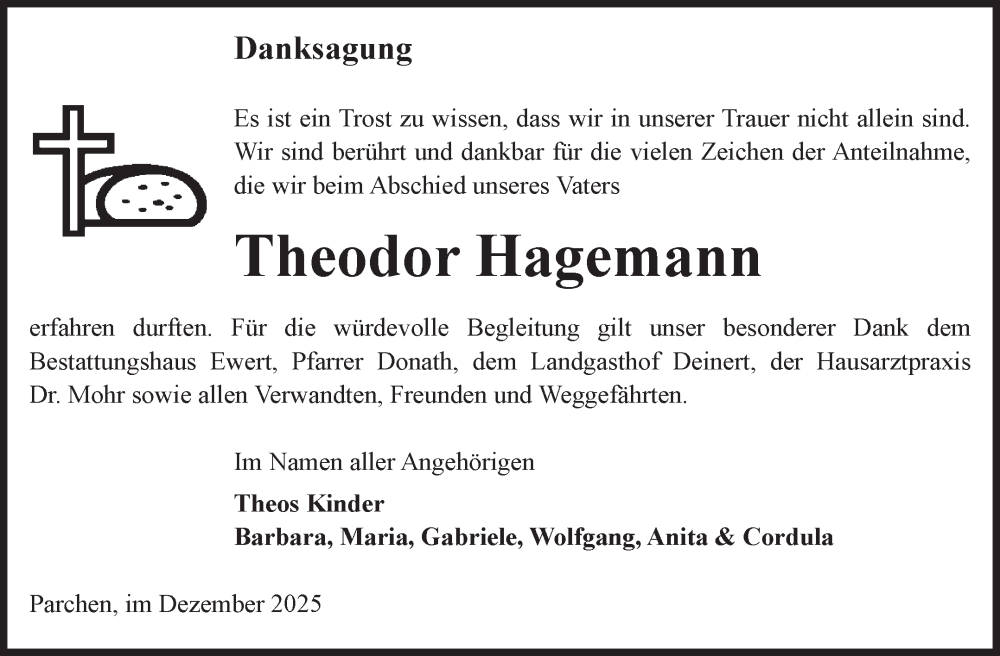 Danksagung

Es ist ein Trost zu wissen, dass wir in unserer Trauer nicht allein sind. Wir sind berührt und dankbar für die vielen Zeichen der Anteilnahme, die wir beim Abschied unseres Vaters

Theodor Hagemann

erfahren durften. Für die würdevolle Begleitung gilt unser besonderer Dank dem Bestattungshaus Ewert, Pfarrer Donath, dem Landgasthof Deinert, der Hausarztpraxis Dr. Mohr sowie allen Verwandten, Freunden und Weggefährten.

Im Namen aller Angehörigen

Theos Kinder
Barbara, Maria, Gabriele, Wolfgang, Anita & Cordula

Parchen, im Dezember 2025